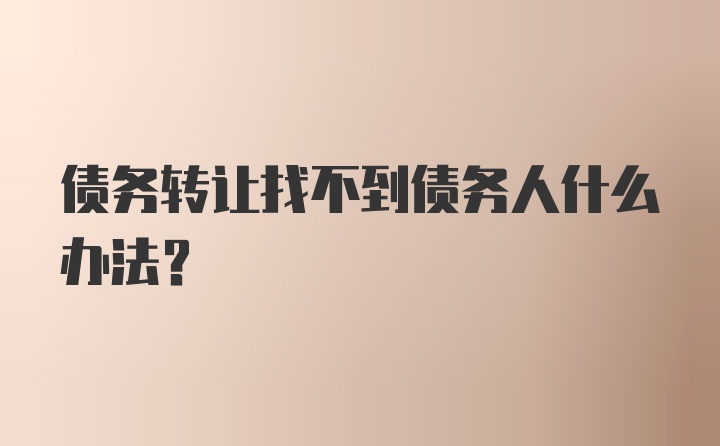 债务转让找不到债务人什么办法？